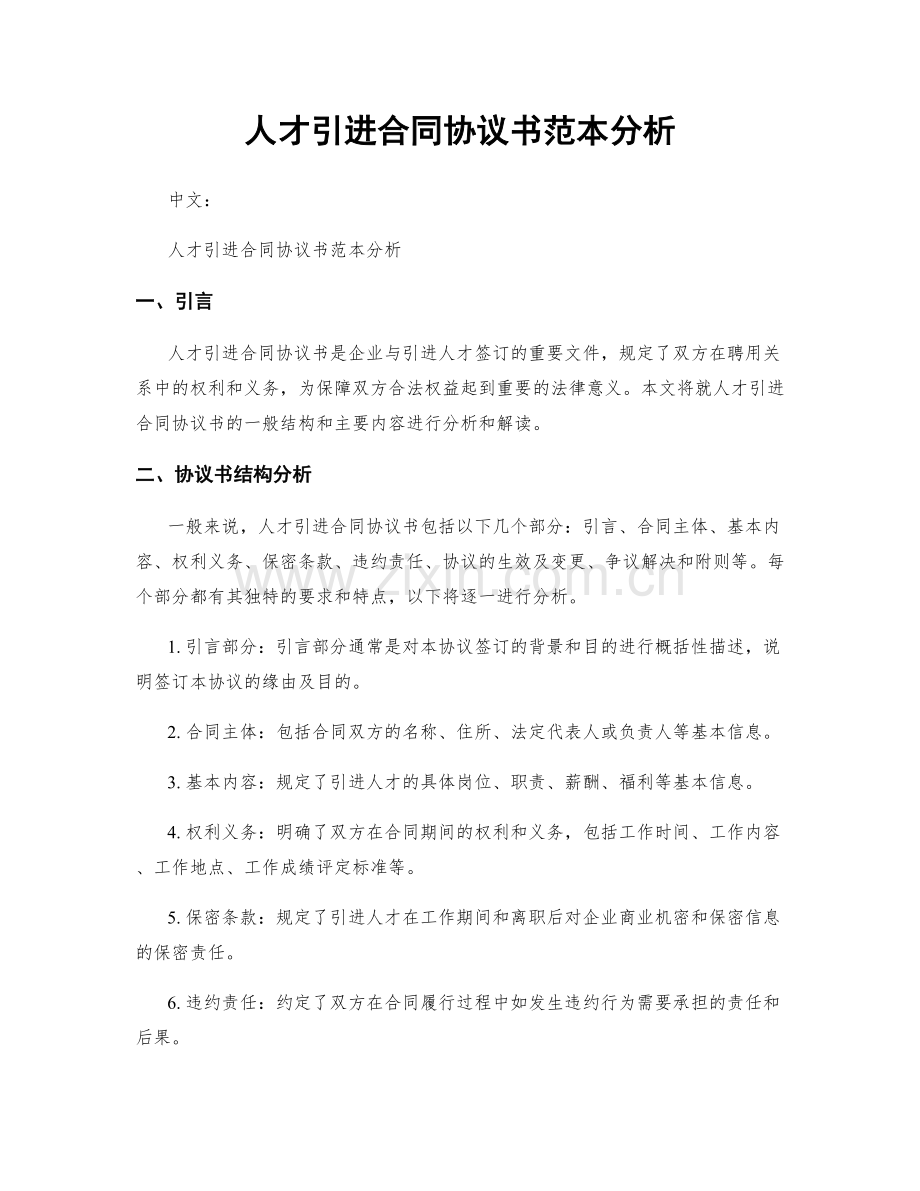 人才引进合同协议书范本分析

中文：

人才引进合同协议书范本分析

一、引言

人才引进合同协议书是企业与引进人才签订的重要文件，规定了双方在聘用关系中的权利和义务，为保障双方合法权益起到重要的法律意义。本文将就人才引进合同协议书的一般结构和主要内容进行分析和解读。

二、协议书结构分析

一般来说，人才引进合同协议书包括以下几个部分：引言、合同主体、基本内容、权利义务、保密条款、违约责任、协议的生效及变更、争议解决和附则等。每个部分都有其独特的要求和特点，以下将逐一进行分析。

1.引言部分：引言部分通常是对本协议签订的背景和目的进行概括性描述，说明签订本协议的缘由及目的。

2.合同主体：包括合同双方的名称、住所、法定代表人或负责人等基本信息。

3.基本内容：规定了引进人才的具体岗位、职责、薪酬、福利等基本信息。

4.权利义务：明确了双方在合同期间的权利和义务，包括工作时间、工作内容、工作地点、工作成绩评定标准等。

5.保密条款：规定了引进人才在工作期间和离职后对企业商业机密和保密信息的保密责任。

6.违约责任：约定了双方在合同履行过程中如发生违约行为需要承担的责任和后果。

www.zixin.com.cn